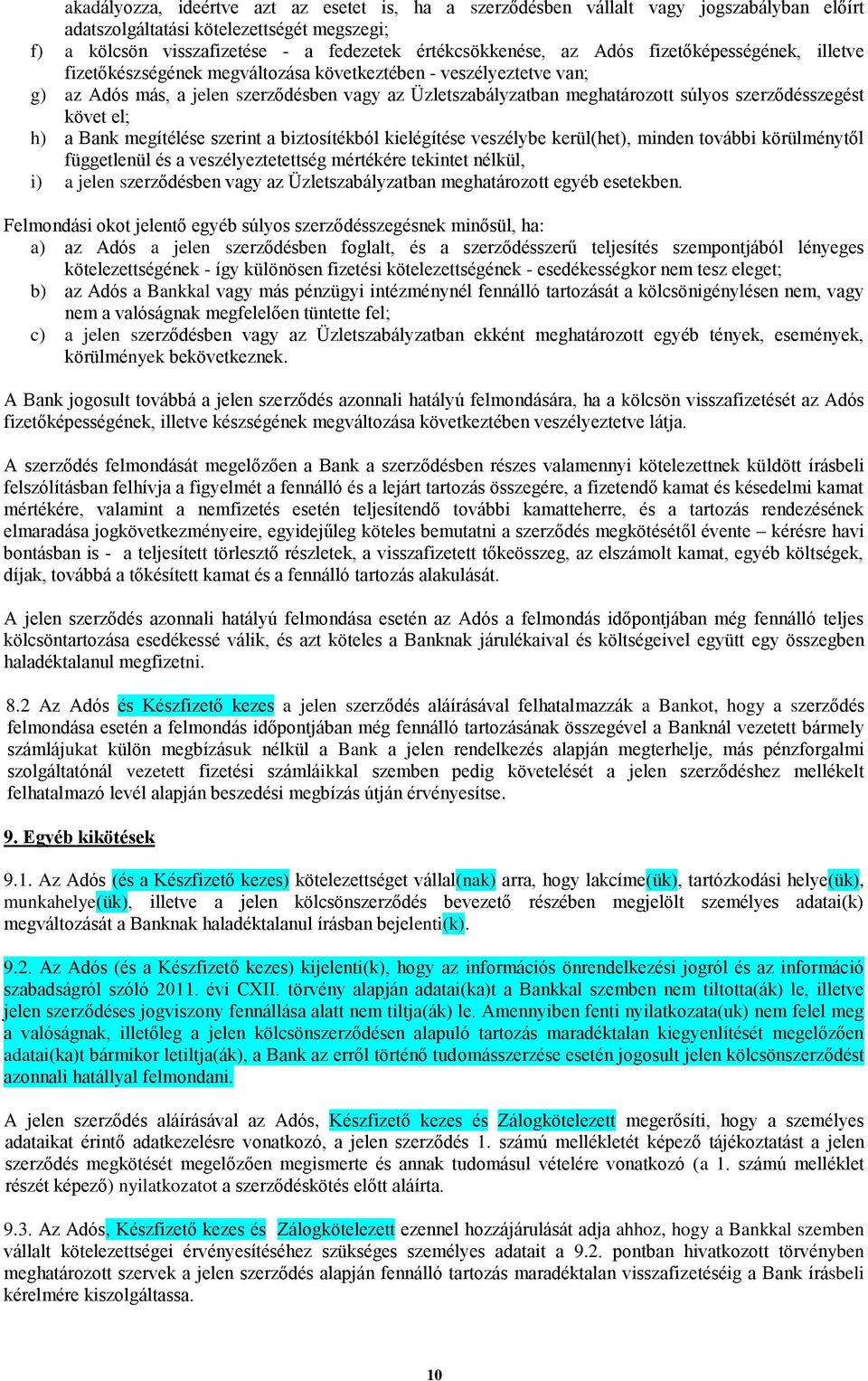 akadályozza, ideértve azt az esetet is, ha a szerződésben vállalt vagy jogszabályban előírt adatszolgáltatási kötelezettségét megszegi;
f) a kölcsön visszafizetése - a fedezetek értékcsökkenése, az Adós fizetőképességének, illetve fizetőkészségének megváltozása következtében - veszélyeztetve van;
g) az Adós más, a jelen szerződésben vagy az Üzletszabályzatban meghatározott súlyos szerződésszegést követ el;
h) a Bank megítélése szerint a biztosítékból kielégítése veszélybe kerül(het), minden további körülménytől függetlenül és a veszélyeztetettség mértékére tekintet nélkül,
i) a jelen szerződésben vagy az Üzletszabályzatban meghatározott egyéb esetekben.

Felmondási okot jelentő egyéb súlyos szerződésszegésnek minősül, ha:
a) az Adós a jelen szerződésben foglalt, és a szerződésszerű teljesítés szempontjából lényeges kötelezettségének - így különösen fizetési kötelezettségének - esedékességkor nem tesz eleget;
b) az Adós a Bankkal vagy más pénzügyi intézménynél fennálló tartozását a kölcsönigénylésen nem, vagy nem a valóságnak megfelelően tüntette fel;
c) a jelen szerződésben vagy az Üzletszabályzatban ekként meghatározott egyéb tények, események, körülmények bekövetkeznek.

A Bank jogosult továbbá a jelen szerződés azonnali hatályú felmondására, ha a kölcsön visszafizetését az Adós fizetőképességének, illetve készségének megváltozása következtében veszélyeztetve látja.

A szerződés felmondását megelőzően a Bank a szerződésben részes valamennyi kötelezettnek küldött írásbeli felszólításban felhívja a figyelmét a fennálló és a lejárt tartozás összegére, a fizetendő kamat és késedelmi kamat mértékére, valamint a nemfizetés esetén teljesítendő további kamatteherre, és a tartozás rendezésének elmaradása jogkövetkezményeire, egyidejűleg köteles bemutatni a szerződés megkötésétől évente – kérésre havi bontásban is - a teljesített törlesztő részletek, a visszafizetett tőkeösszeg, az elszámolt kamat, egyéb költségek, díjak, továbbá a tőkésített kamat és a fennálló tartozás alakulását.

A jelen szerződés azonnali hatályú felmondása esetén az Adós a felmondás időpontjában még fennálló teljes kölcsöntartozása esedékessé válik, és azt köteles a Banknak járulékaival és költségeivel együtt egy összegben haladéktalanul megfizetni.

8.2 Az Adós és Készfizető kezes a jelen szerződés aláírásával felhatalmazzák a Bankot, hogy a szerződés felmondása esetén a felmondás időpontjában még fennálló tartozásának összegével a Banknál vezetett bármely számlájukat külön megbízásuk nélkül a Bank a jelen rendelkezés alapján megterhelje, más pénzforgalmi szolgáltatónál vezetett fizetési számláikkal szemben pedig követelését a jelen szerződéshez mellékelt felhatalmazó levél alapján beszedési megbízás útján érvényesítse.

9. Egyéb kikötések

9.1. Az Adós (és a Készfizető kezes) kötelezettséget vállal(nak) arra, hogy lakcíme(ük), tartózkodási helye(ük), munkahelye(ük), illetve a jelen kölcsönszerződés bevezető részében megjelölt személyes adatai(k) megváltozását a Banknak haladéktalanul írásban bejelenti(k).

9.2. Az Adós (és a Készfizető kezes) kijelenti(k), hogy az információs önrendelkezési jogról és az információ szabadságról szóló 2011. évi CXII. törvény alapján adatai(ka)t a Bankkal szemben nem tiltotta(ák) le, illetve jelen szerződéses jogviszony fennállása alatt nem tiltja(ák) le. Amennyiben fenti nyilatkozata(uk) nem felel meg a valóságnak, illetőleg a jelen kölcsönszerződésen alapuló tartozás maradéktalan kiegyenlítését megelőzően adatai(ka)t bármikor letiltja(ák), a Bank az erről történő tudomásszerzése esetén jogosult jelen kölcsönszerződést azonnali hatállyal felmondani.

A jelen szerződés aláírásával az Adós, Készfizető kezes és Zálogkötelezett megerősíti, hogy a személyes adataikat érintő adatkezelésre vonatkozó, a jelen szerződés 1. számú mellékletét képező tájékoztatást a jelen szerződés megkötését megelőzően megismerte és annak tudomásul vételére vonatkozó (a 1. számú melléklet részét képező) nyilatkozatot a szerződéskötés előtt aláírta.

9.3. Az Adós, Készfizető kezes és Zálogkötelezett ezennel hozzájárulását adja ahhoz, hogy a Bankkal szemben vállalt kötelezettségei érvényesítéséhez szükséges személyes adatait a 9.2. pontban hivatkozott törvényben meghatározott szervek a jelen szerződés alapján fennálló tartozás maradéktalan visszafizetéséig a Bank írásbeli kérelmére kiszolgáltassa.

10